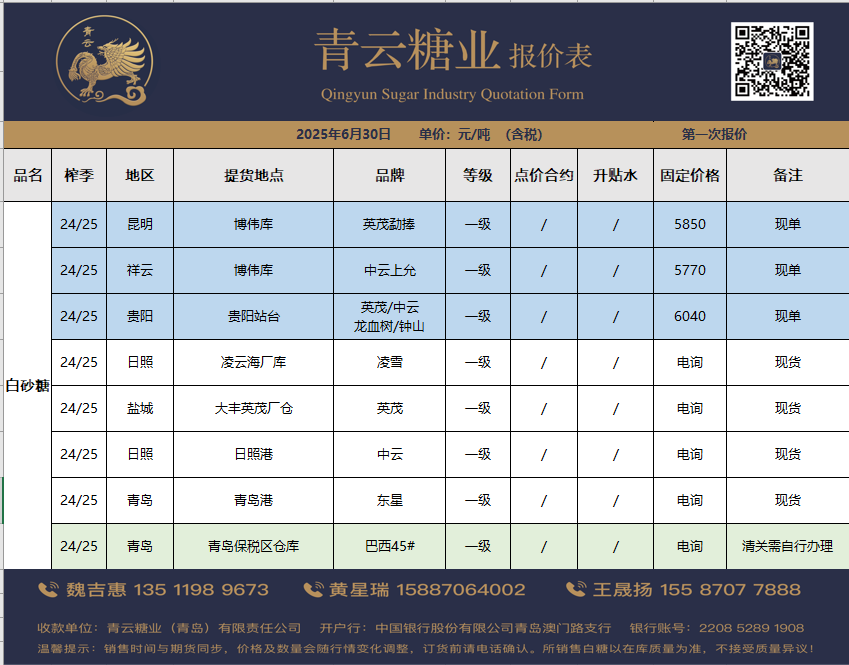 青云

青云糖业 报价表
Qingyun Sugar Industry Quotation Form

2025年6月30日 单价：元/吨 （含税） 第一次报价

| 品名 | 榨季 | 地区 | 提货地点 | 品牌 | 等级 | 点价合约 | 升贴水 | 固定价格 | 备注 |
|---|---|---|---|---|---|---|---|---|---|
| 白砂糖 | 24/25 | 昆明 | 博伟库 | 英茂勐捧 | 一级 | / | / | 5850 | 现单 |
| | 24/25 | 祥云 | 博伟库 | 中云上允 | 一级 | / | / | 5770 | 现单 |
| | 24/25 | 贵阳 | 贵阳站台 | 英茂/中云 龙血树/钟山 | 一级 | / | / | 6040 | 现单 |
| | 24/25 | 日照 | 凌云海厂库 | 凌雪 | 一级 | / | / | 电询 | 现货 |
| | 24/25 | 盐城 | 大丰英茂厂仓 | 英茂 | 一级 | / | / | 电询 | 现货 |
| | 24/25 | 日照 | 日照港 | 中云 | 一级 | / | / | 电询 | 现货 |
| | 24/25 | 青岛 | 青岛港 | 东星 | 一级 | / | / | 电询 | 现货 |
| | 24/25 | 青岛 | 青岛保税区仓库 | 巴西45# | 一级 | / | / | 电询 | 清关需自行办理 |

魏吉惠 135 1198 9673 黄星瑞 15887064002 王晟扬 155 8707 7888

收款单位：青云糖业（青岛）有限责任公司 开户行：中国银行股份有限公司青岛澳门路支行 银行账号：2208 5289 1908
温馨提示：销售时间与期货同步，价格及数量会随行情变化调整，订货前请电话确认。所销售白糖以在库质量为准，不接受质量异议！